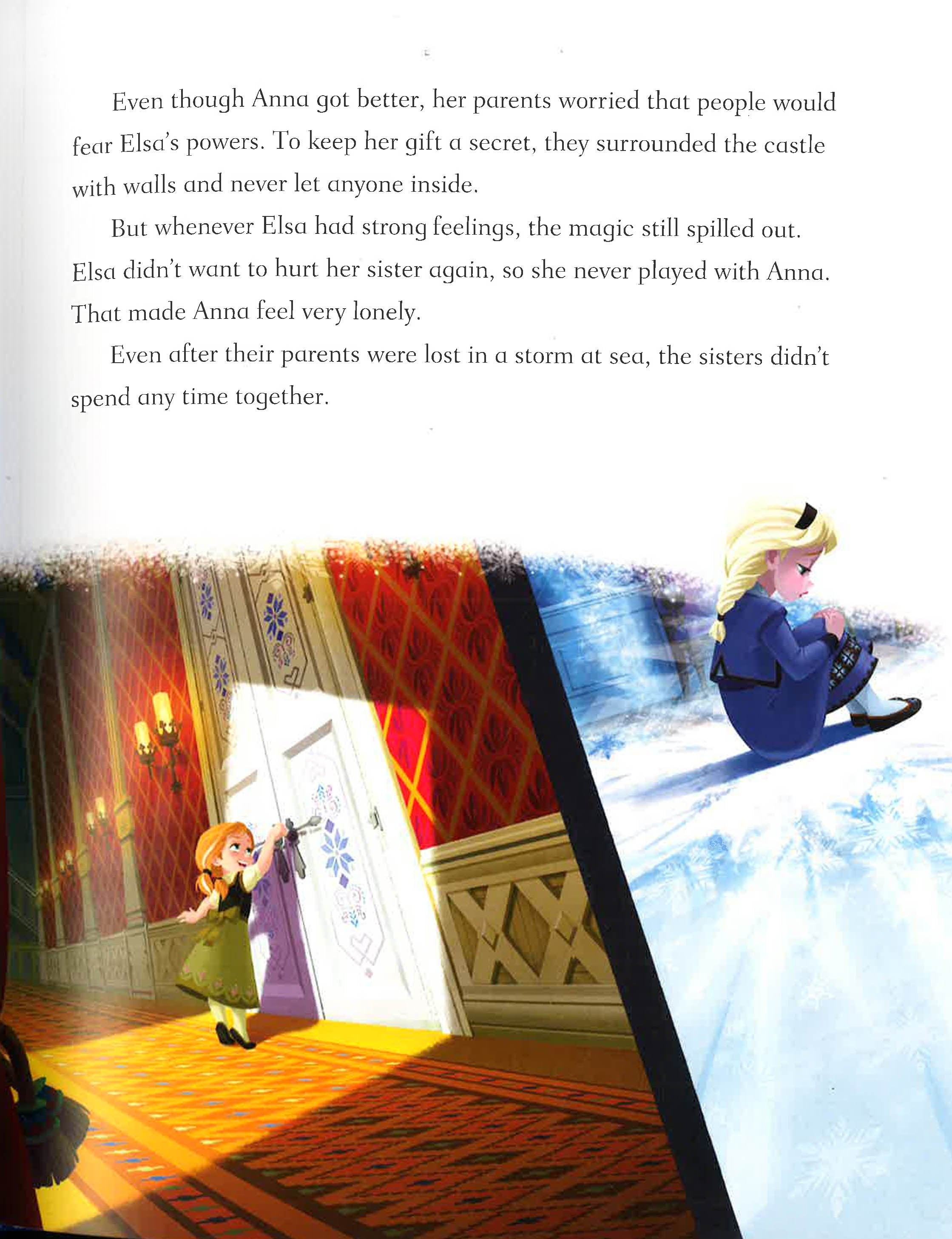 Even though Anna got better, her parents worried that people would fear Elsa's powers. To keep her gift a secret, they surrounded the castle with walls and never let anyone inside.

But whenever Elsa had strong feelings, the magic still spilled out. Elsa didn't want to hurt her sister again, so she never played with Anna. That made Anna feel very lonely.

Even after their parents were lost in a storm at sea, the sisters didn't spend any time together.